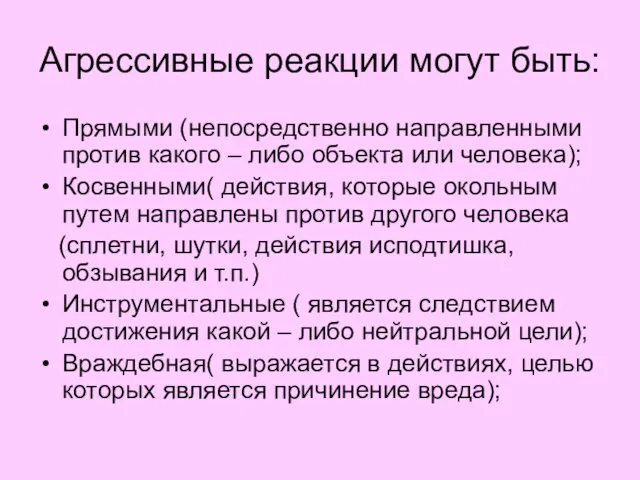 Агрессивные реакции могут быть:

• Прямыми (непосредственно направленными против какого – либо объекта или человека);
• Косвенными( действия, которые окольным путем направлены против другого человека (сплетни, шутки, действия исподтишка, обзывания и т.п.)
• Инструментальные ( является следствием достижения какой – либо нейтральной цели);
• Враждебная( выражается в действиях, целью которых является причинение вреда);